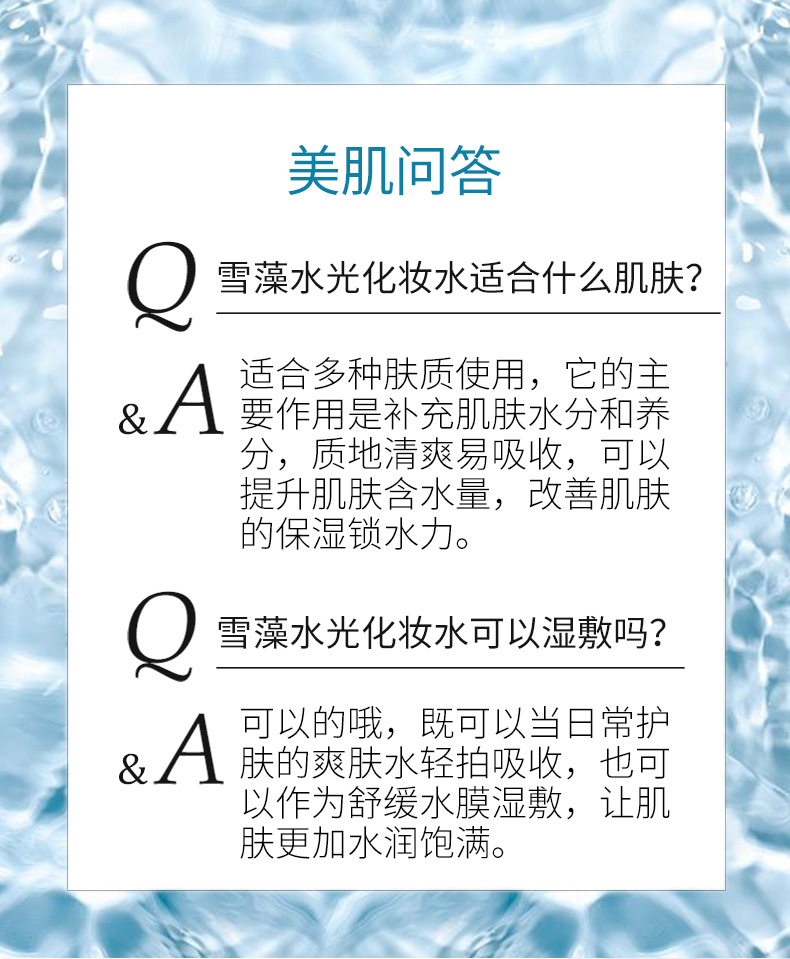 美肌问答

Q 雪藻水光化妆水适合什么肌肤?

&A 适合多种肤质使用，它的主要作用是补充肌肤水分和养分，质地清爽易吸收，可以提升肌肤含水量，改善肌肤的保湿锁水力。

Q 雪藻水光化妆水可以湿敷吗?

&A 可以的哦，既可以当日常护肤的爽肤水轻拍吸收，也可以作为舒缓水膜湿敷，让肌肤更加水润饱满。